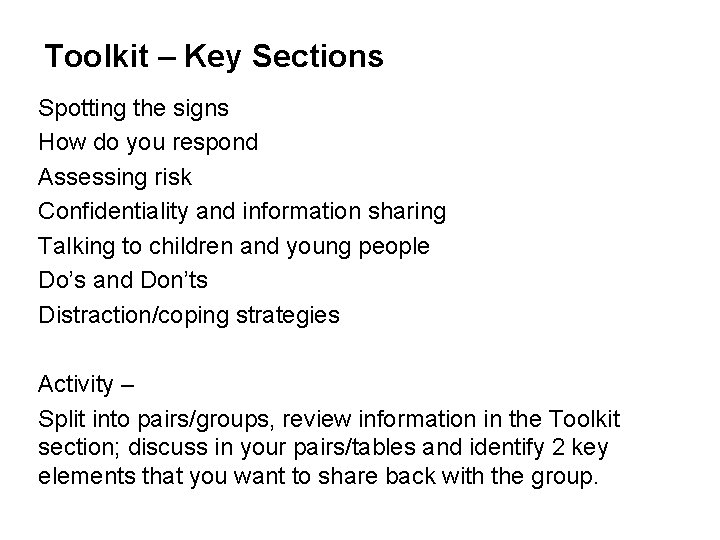 Toolkit – Key Sections

Spotting the signs
How do you respond
Assessing risk
Confidentiality and information sharing
Talking to children and young people
Do’s and Don’ts
Distraction/coping strategies

Activity –
Split into pairs/groups, review information in the Toolkit section; discuss in your pairs/tables and identify 2 key elements that you want to share back with the group.